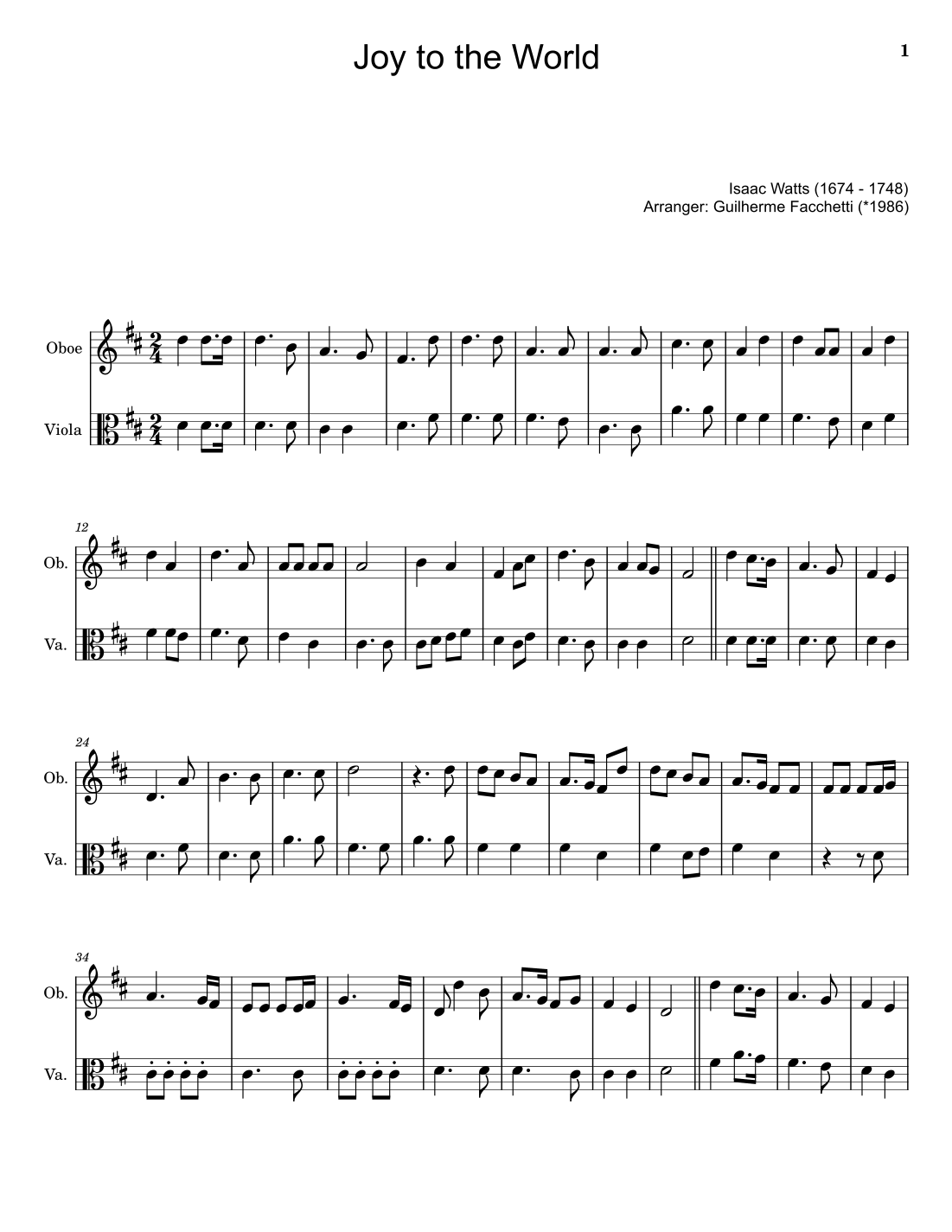 Joy to the World

1

Isaac Watts (1674 - 1748)
Arranger: Guilherme Facchetti (*1986)

Oboe

Viola

12

Ob.

Va.

24

Ob.

Va.

34

Ob.

Va.